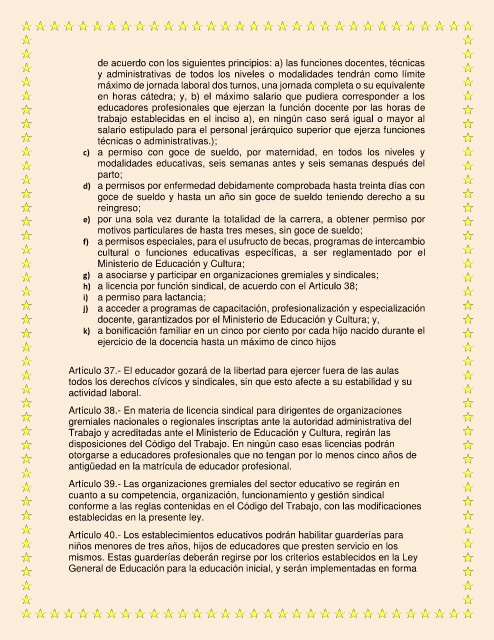 de acuerdo con los siguientes principios: a) las funciones docentes, técnicas y administrativas de todos los niveles o modalidades tendrán como límite máximo de jornada laboral dos turnos, una jornada completa o su equivalente en horas cátedra; y, b) el máximo salario que pudiera corresponder a los educadores profesionales que ejerzan la función docente por las horas de trabajo establecidas en el inciso a), en ningún caso será igual o mayor al salario estipulado para el personal jerárquico superior que ejerza funciones técnicas o administrativas.);

c) a permiso con goce de sueldo, por maternidad, en todos los niveles y modalidades educativas, seis semanas antes y seis semanas después del parto;

d) a permisos por enfermedad debidamente comprobada hasta treinta días con goce de sueldo y hasta un año sin goce de sueldo teniendo derecho a su reingreso;

e) por una sola vez durante la totalidad de la carrera, a obtener permiso por motivos particulares de hasta tres meses, sin goce de sueldo;

f) a permisos especiales, para el usufructo de becas, programas de intercambio cultural o funciones educativas específicas, a ser reglamentado por el Ministerio de Educación y Cultura;

g) a asociarse y participar en organizaciones gremiales y sindicales;

h) a licencia por función sindical, de acuerdo con el Artículo 38;

i) a permiso para lactancia;

j) a acceder a programas de capacitación, profesionalización y especialización docente, garantizados por el Ministerio de Educación y Cultura; y,

k) a bonificación familiar en un cinco por ciento por cada hijo nacido durante el ejercicio de la docencia hasta un máximo de cinco hijos

Artículo 37.- El educador gozará de la libertad para ejercer fuera de las aulas todos los derechos cívicos y sindicales, sin que esto afecte a su estabilidad y su actividad laboral.

Artículo 38.- En materia de licencia sindical para dirigentes de organizaciones gremiales nacionales o regionales inscriptas ante la autoridad administrativa del Trabajo y acreditadas ante el Ministerio de Educación y Cultura, regirán las disposiciones del Código del Trabajo. En ningún caso esas licencias podrán otorgarse a educadores profesionales que no tengan por lo menos cinco años de antigüedad en la matrícula de educador profesional.

Artículo 39.- Las organizaciones gremiales del sector educativo se regirán en cuanto a su competencia, organización, funcionamiento y gestión sindical conforme a las reglas contenidas en el Código del Trabajo, con las modificaciones establecidas en la presente ley.

Artículo 40.- Los establecimientos educativos podrán habilitar guarderías para niños menores de tres años, hijos de educadores que presten servicio en los mismos. Estas guarderías deberán regirse por los criterios establecidos en la Ley General de Educación para la educación inicial, y serán implementadas en forma